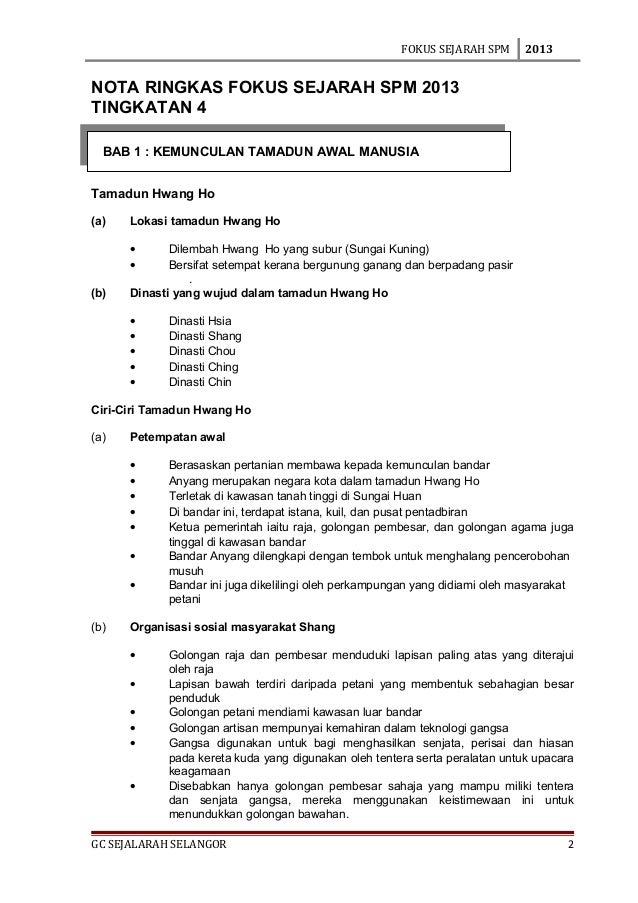 FOKUS SEJARAH SPM 2013

NOTA RINGKAS FOKUS SEJARAH SPM 2013
TINGKATAN 4

BAB 1 : KEMUNCULAN TAMADUN AWAL MANUSIA

Tamadun Hwang Ho

(a) Lokasi tamadun Hwang Ho

• Dilembah Hwang Ho yang subur (Sungai Kuning)
• Bersifat setempat kerana bergunung ganang dan berpadang pasir .

(b) Dinasti yang wujud dalam tamadun Hwang Ho

• Dinasti Hsia
• Dinasti Shang
• Dinasti Chou
• Dinasti Ching
• Dinasti Chin

Ciri-Ciri Tamadun Hwang Ho

(a) Petempatan awal

• Berasaskan pertanian membawa kepada kemunculan bandar
• Anyang merupakan negara kota dalam tamadun Hwang Ho
• Terletak di kawasan tanah tinggi di Sungai Huan
• Di bandar ini, terdapat istana, kuil, dan pusat pentadbiran
• Ketua pemerintah iaitu raja, golongan pembesar, dan golongan agama juga tinggal di kawasan bandar
• Bandar Anyang dilengkapi dengan tembok untuk menghalang pencerobohan musuh
• Bandar ini juga dikelilingi oleh perkampungan yang didiami oleh masyarakat petani

(b) Organisasi sosial masyarakat Shang

• Golongan raja dan pembesar menduduki lapisan paling atas yang diterajui oleh raja
• Lapisan bawah terdiri daripada petani yang membentuk sebahagian besar penduduk
• Golongan petani mendiami kawasan luar bandar
• Golongan artisan mempunyai kemahiran dalam teknologi gangsa
• Gangsa digunakan untuk bagi menghasilkan senjata, perisai dan hiasan pada kereta kuda yang digunakan oleh tentera serta peralatan untuk upacara keagamaan
• Disebabkan hanya golongan pembesar sahaja yang mampu miliki tentera dan senjata gangsa, mereka menggunakan keistimewaan ini untuk menundukkan golongan bawahan.

GC SEJALARAH SELANGOR 2